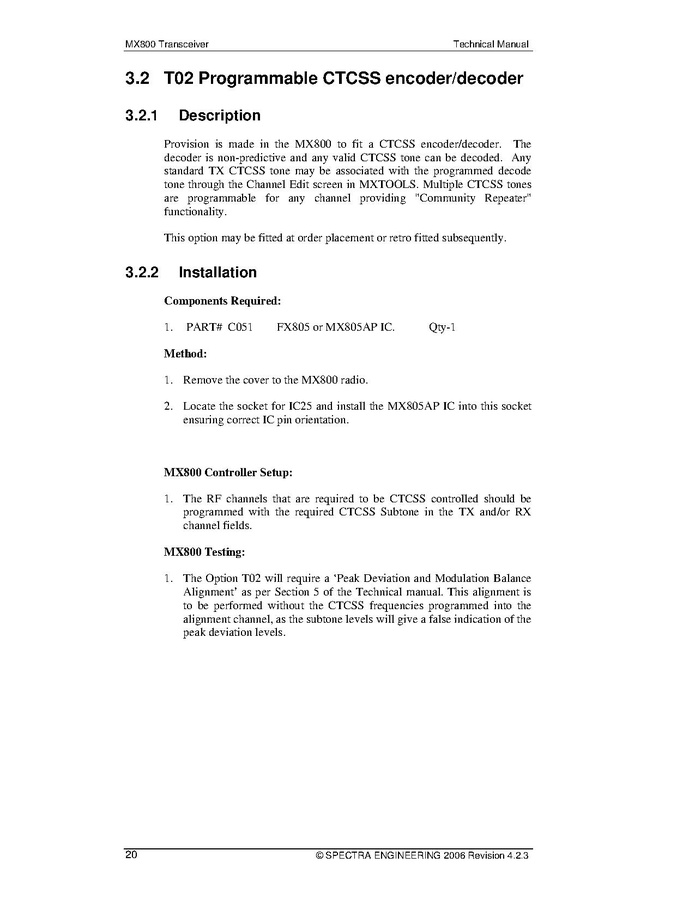 MX800 Transceiver

Technical Manual

3.2 T02 Programmable CTCSS encoder/decoder

3.2.1 Description

Provision is made in the MX800 to fit a CTCSS encoder/decoder. The decoder is non-predictive and any valid CTCSS tone can be decoded. Any standard TX CTCSS tone may be associated with the programmed decode tone through the Channel Edit screen in MXTOOLS. Multiple CTCSS tones are programmable for any channel providing "Community Repeater" functionality.

This option may be fitted at order placement or retro fitted subsequently.

3.2.2 Installation

Components Required:

1. PART# C051 FX805 or MX805AP IC. Qty-1

Method:

1. Remove the cover to the MX800 radio.

2. Locate the socket for IC25 and install the MX805AP IC into this socket ensuring correct IC pin orientation.

MX800 Controller Setup:

1. The RF channels that are required to be CTCSS controlled should be programmed with the required CTCSS Subtone in the TX and/or RX channel fields.

MX800 Testing:

1. The Option T02 will require a 'Peak Deviation and Modulation Balance Alignment' as per Section 5 of the Technical manual. This alignment is to be performed without the CTCSS frequencies programmed into the alignment channel, as the subtone levels will give a false indication of the peak deviation levels.

20

© SPECTRA ENGINEERING 2006 Revision 4.2.3